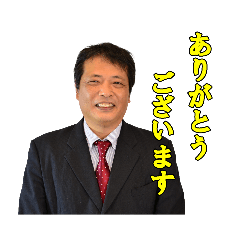 ありがとう
ございます